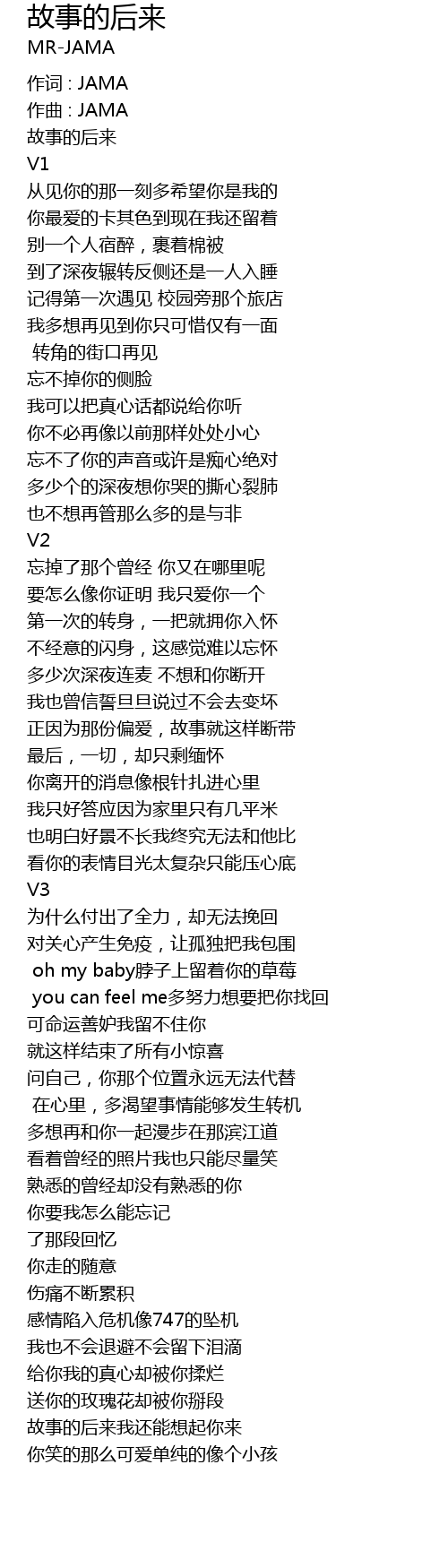 故事的后来
MR-JAMA

作词 : JAMA
作曲 : JAMA
故事的后来
V1
从见你的那一刻多希望你是我的
你最爱的卡其色到现在我还留着
别一个人宿醉，裹着棉被
到了深夜辗转反侧还是一人入睡
记得第一次遇见 校园旁那个旅店
我多想再见到你只可惜仅有一面
转角的街口再见
忘不掉你的侧脸
我可以把真心话都说给你听
你不必再像以前那样处处小心
忘不了你的声音或许是痴心绝对
多少个的深夜想你哭的撕心裂肺
也不想再管那么多的是与非
V2
忘掉了那个曾经 你又在哪里呢
要怎么像你证明 我只爱你一个
第一次的转身，一把就拥你入怀
不经意的闪身，这感觉难以忘怀
多少次深夜连麦 不想和你断开
我也曾信誓旦旦说过不会去变坏
正因为那份偏爱，故事就这样断带
最后，一切，却只剩缅怀
你离开的消息像根针扎进心里
我只好答应因为家里只有几平米
也明白好景不长我终究无法和他比
看你的表情目光太复杂只能压心底
V3
为什么付出了全力，却无法挽回
对关心产生免疫，让孤独把我包围
oh my baby脖子上留着你的草莓
you can feel me多努力想要把你找回
可命运善妒我留不住你
就这样结束了所有小惊喜
问自己，你那个位置永远无法代替
在心里，多渴望事情能够发生转机
多想再和你一起漫步在那滨江道
看着曾经的照片我也只能尽量笑
熟悉的曾经却没有熟悉的你
你要我怎么能忘记
了那段回忆
你走的随意
伤痛不断累积
感情陷入危机像747的坠机
我也不会退避不会留下泪滴
给你我的真心却被你揉烂
送你的玫瑰花却被你掰段
故事的后来我还能想起你来
你笑的那么可爱单纯的像个小孩